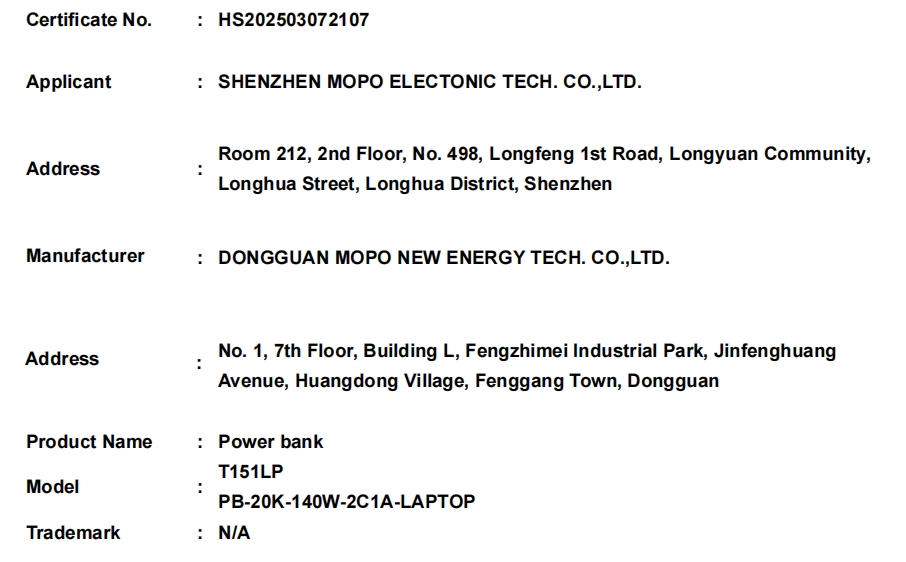 Certificate No. : HS202503072107

Applicant : SHENZHEN MOPO ELECTONIC TECH. CO.,LTD.

Address : Room 212, 2nd Floor, No. 498, Longfeng 1st Road, Longyuan Community, Longhua Street, Longhua District, Shenzhen

Manufacturer : DONGGUAN MOPO NEW ENERGY TECH. CO.,LTD.

Address : No. 1, 7th Floor, Building L, Fengzhimei Industrial Park, Jinfenghuang Avenue, Huangdong Village, Fenggang Town, Dongguan

Product Name : Power bank

Model : T151LP
PB-20K-140W-2C1A-LAPTOP

Trademark : N/A